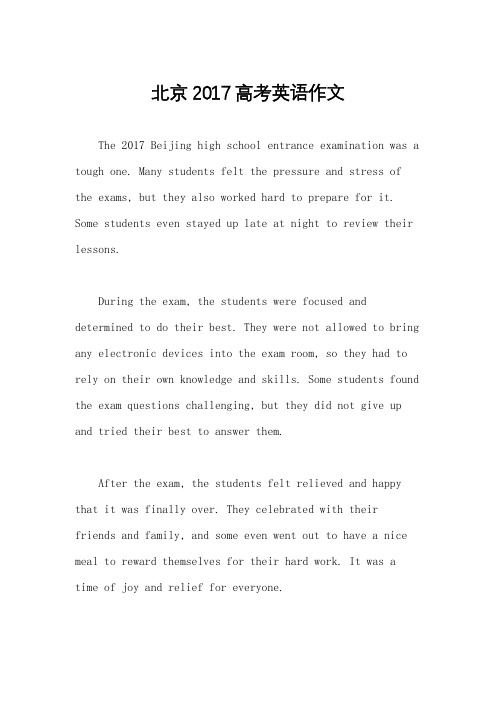 北京2017高考英语作文

The 2017 Beijing high school entrance examination was a tough one. Many students felt the pressure and stress of the exams, but they also worked hard to prepare for it. Some students even stayed up late at night to review their lessons.

During the exam, the students were focused and determined to do their best. They were not allowed to bring any electronic devices into the exam room, so they had to rely on their own knowledge and skills. Some students found the exam questions challenging, but they did not give up and tried their best to answer them.

After the exam, the students felt relieved and happy that it was finally over. They celebrated with their friends and family, and some even went out to have a nice meal to reward themselves for their hard work. It was a time of joy and relief for everyone.